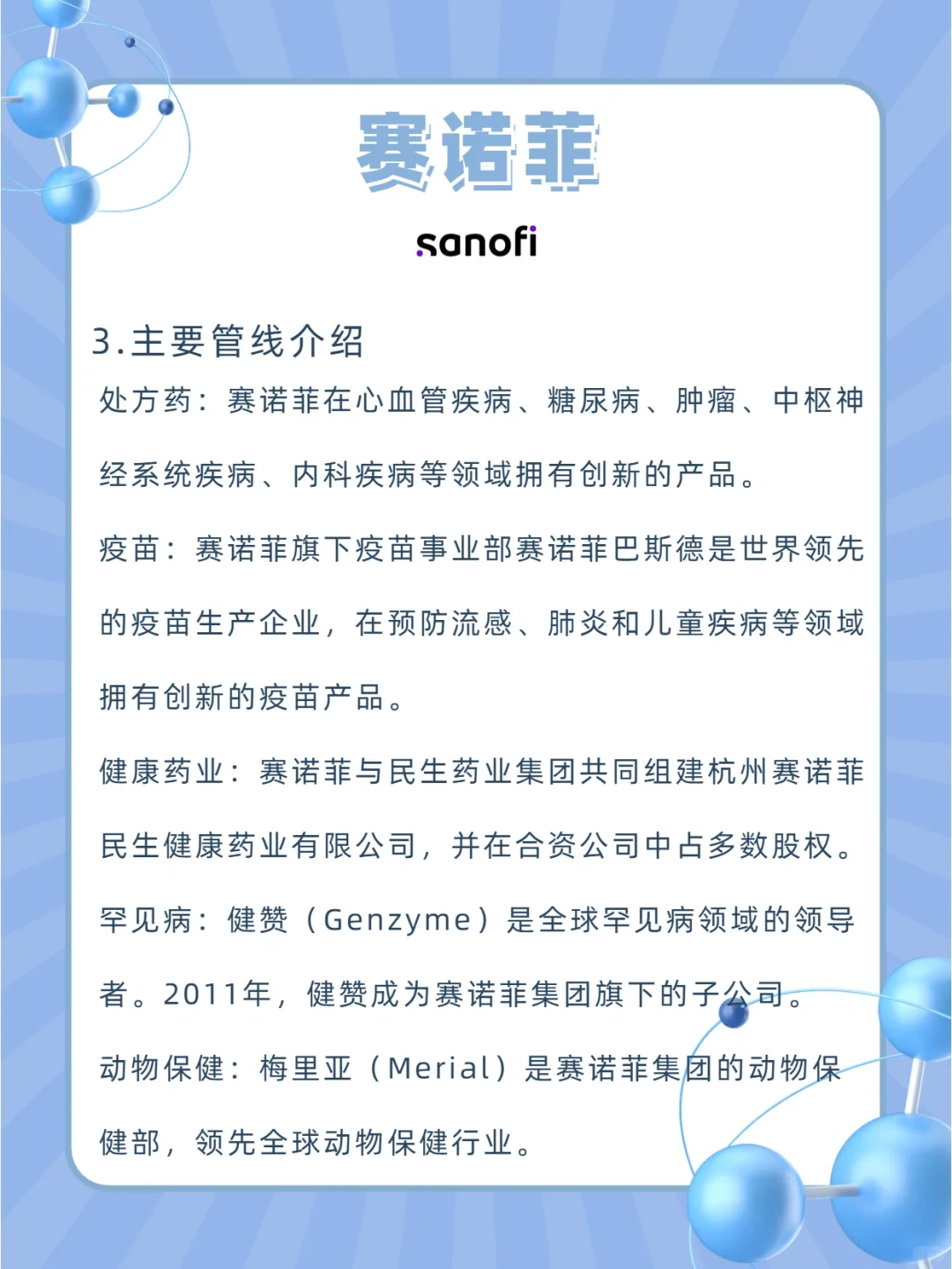 赛诺菲

sanofi

3.主要管线介绍

处方药：赛诺菲在心血管疾病、糖尿病、肿瘤、中枢神经系统疾病、内科疾病等领域拥有创新的产品。

疫苗：赛诺菲旗下疫苗事业部赛诺菲巴斯德是世界领先的疫苗生产企业，在预防流感、肺炎和儿童疾病等领域拥有创新的疫苗产品。

健康药业：赛诺菲与民生药业集团共同组建杭州赛诺菲民生健康药业有限公司，并在合资公司中占多数股权。

罕见病：健赞（Genzyme）是全球罕见病领域的领导者。2011年，健赞成为赛诺菲集团旗下的子公司。

动物保健：梅里亚（Merial）是赛诺菲集团的动物保健部，领先全球动物保健行业。